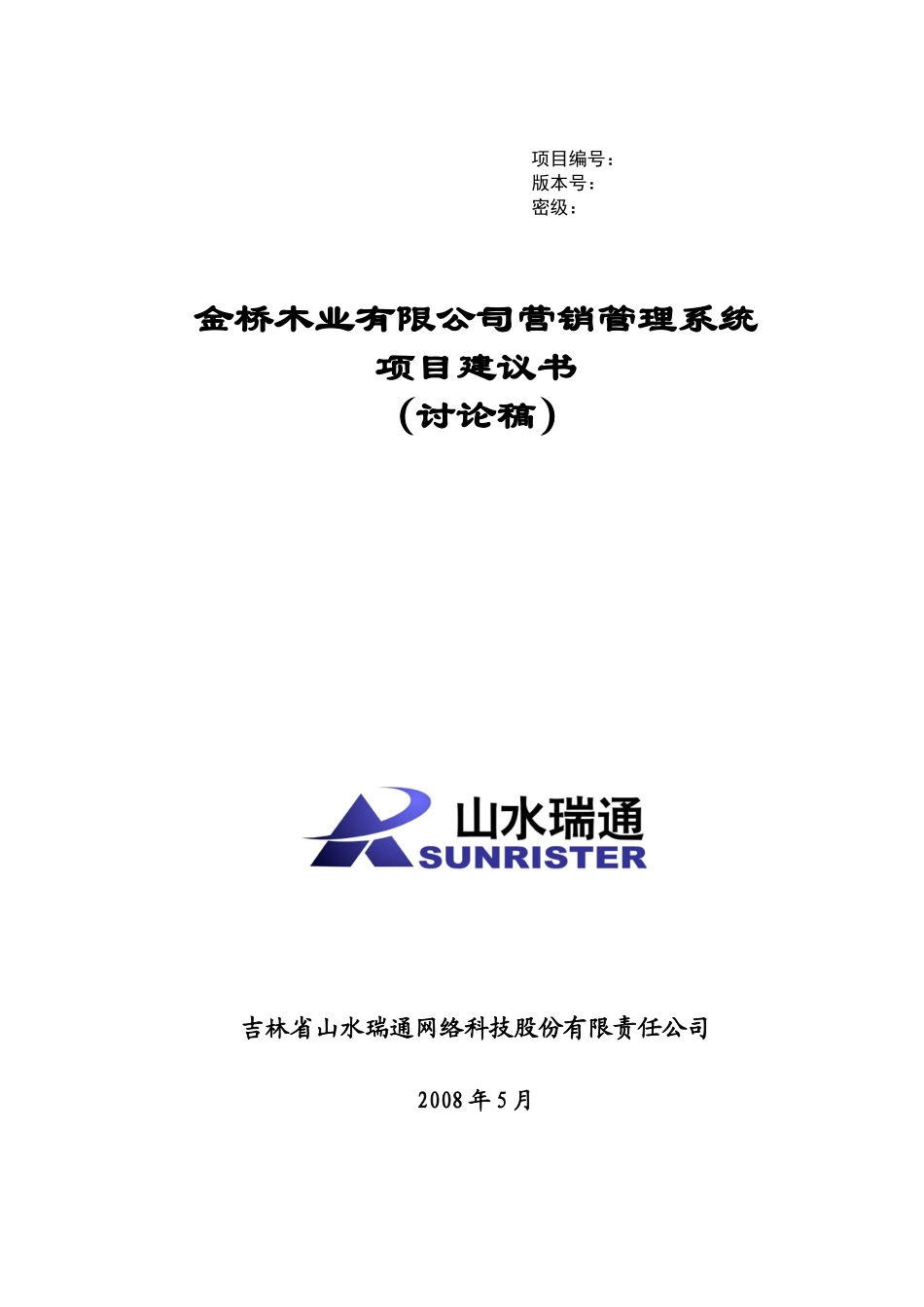 项目编号：
版本号：
密级：

金桥木业有限公司营销管理系统
项目建议书
（讨论稿）

山水瑞通
SUNRISTER

吉林省山水瑞通网络科技股份有限责任公司

2008 年 5 月